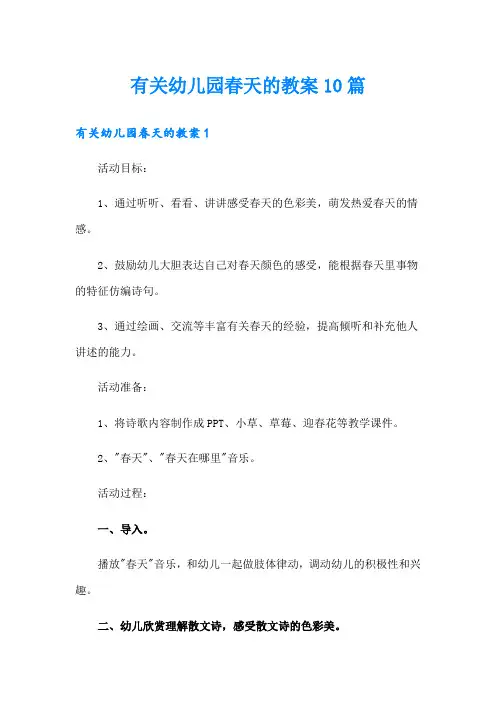 有关幼儿园春天的教案10篇

有关幼儿园春天的教案1

活动目标：

1、通过听听、看看、讲讲感受春天的色彩美，萌发热爱春天的情感。

2、鼓励幼儿大胆表达自己对春天颜色的感受，能根据春天里事物的特征仿编诗句。

3、通过绘画、交流等丰富有关春天的经验，提高倾听和补充他人讲述的能力。

活动准备：

1、将诗歌内容制作成PPT、小草、草莓、迎春花等教学课件。

2、"春天"、"春天在哪里"音乐。

活动过程：

一、导入。

播放"春天"音乐，和幼儿一起做肢体律动，调动幼儿的积极性和兴趣。

二、幼儿欣赏理解散文诗，感受散文诗的色彩美。